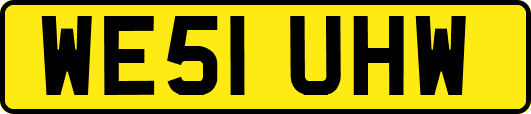 WE51 UHW